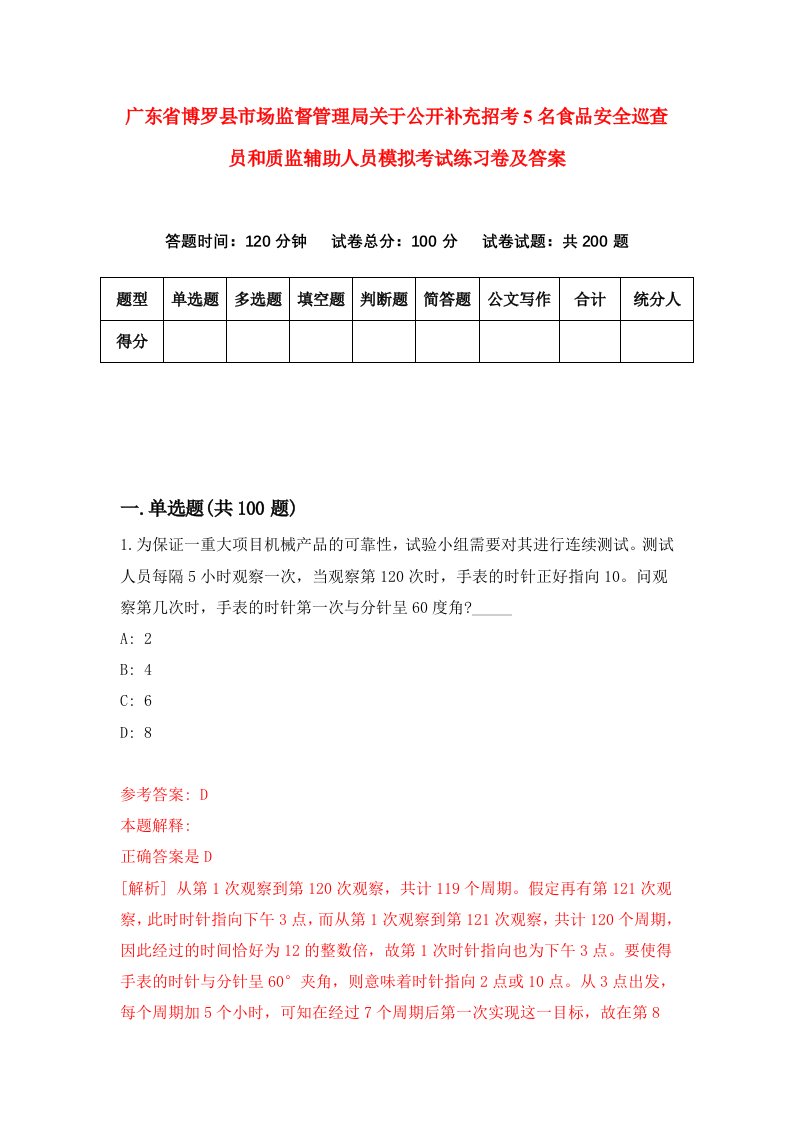 广东省博罗县市场监督管理局关于公开补充招考5名食品安全巡查员和质监辅助人员模拟考试练习卷及答案

答题时间：120分钟　试卷总分：100分　试卷试题：共200题

| 题型 | 单选题 | 多选题 | 填空题 | 判断题 | 简答题 | 公文写作 | 合计 | 统分人 |
|---|---|---|---|---|---|---|---|---|
| 得分 | | | | | | | | |

一.单选题(共100题)

1.为保证一重大项目机械产品的可靠性，试验小组需要对其进行连续测试。测试人员每隔5小时观察一次，当观察第120次时，手表的时针正好指向10。问观察第几次时，手表的时针第一次与分针呈60度角?_____

A: 2

B: 4

C: 6

D: 8

参考答案: D

本题解释:

正确答案是D

[解析] 从第1次观察到第120次观察，共计119个周期。假定再有第121次观察，此时时针指向下午3点，而从第1次观察到第121次观察，共计120个周期，因此经过的时间恰好为12的整数倍，故第1次时针指向也为下午3点。要使得手表的时针与分针呈60°夹角，则意味着时针指向2点或10点。从3点出发，每个周期加5个小时，可知在经过7个周期后第一次实现这一目标，故在第8